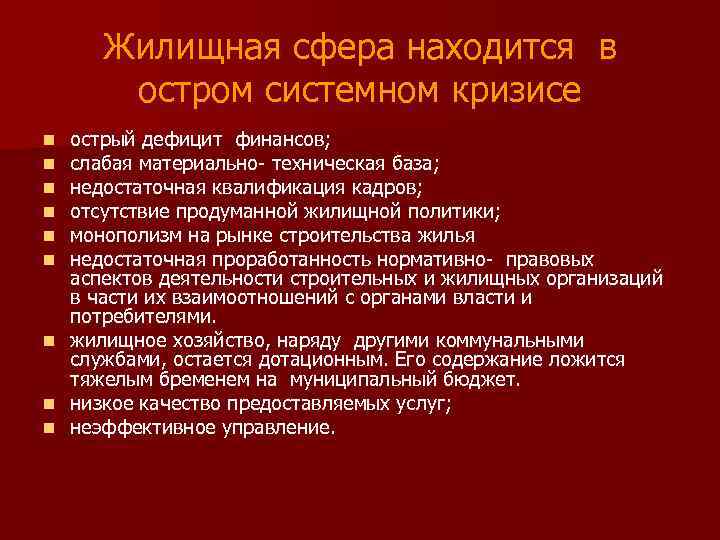 Жилищная сфера находится в остром системном кризисе

- острый дефицит финансов;
- слабая материально- техническая база;
- недостаточная квалификация кадров;
- отсутствие продуманной жилищной политики;
- монополизм на рынке строительства жилья
- недостаточная проработанность нормативно- правовых аспектов деятельности строительных и жилищных организаций в части их взаимоотношений с органами власти и потребителями.
- жилищное хозяйство, наряду другими коммунальными службами, остается дотационным. Его содержание ложится тяжелым бременем на муниципальный бюджет.
- низкое качество предоставляемых услуг;
- неэффективное управление.